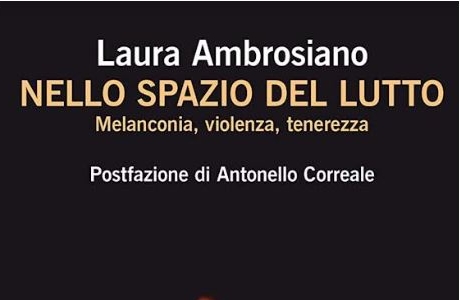 Laura Ambrosiano
NELLO SPAZIO DEL LUTTO
Melanconia, violenza, tenerezza

Postfazione di Antonello Correale